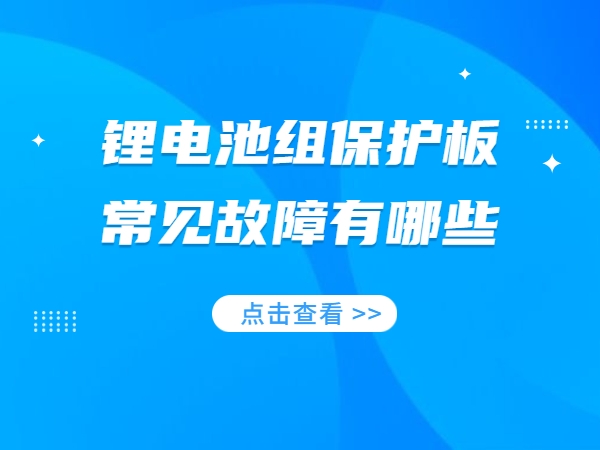 锂电池组保护板
常见故障有哪些

点击查看 >>